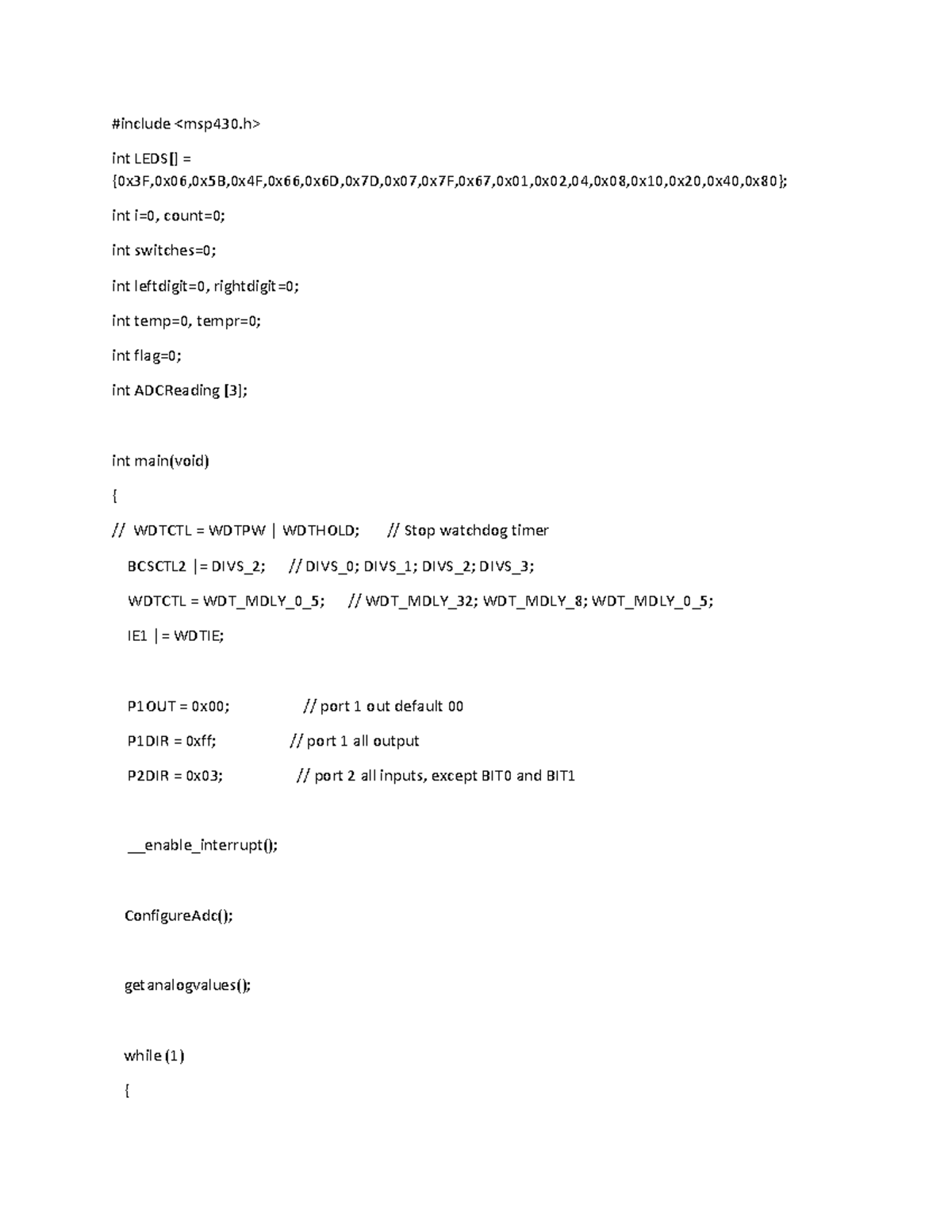 #include <msp430.h>

int LEDS[] = {0x3F,0x06,0x5B,0x4F,0x66,0x6D,0x7D,0x07,0x7F,0x67,0x01,0x02,04,0x08,0x10,0x20,0x40,0x80};

int i=0, count=0;

int switches=0;

int leftdigit=0, rightdigit=0;

int temp=0, tempr=0;

int flag=0;

int ADCReading [3];

int main(void)

{

// WDTCTL = WDTPW | WDTHOLD; // Stop watchdog timer

BCSCTL2 |= DIVS_2; // DIVS_0; DIVS_1; DIVS_2; DIVS_3;

WDTCTL = WDT_MDLY_0_5; // WDT_MDLY_32; WDT_MDLY_8; WDT_MDLY_0_5;

IE1 |= WDTIE;

P1OUT = 0x00; // port 1 out default 00

P1DIR = 0xff; // port 1 all output

P2DIR = 0x03; // port 2 all inputs, except BIT0 and BIT1

__enable_interrupt();

ConfigureAdc();

getanalogvalues();

while (1)

{